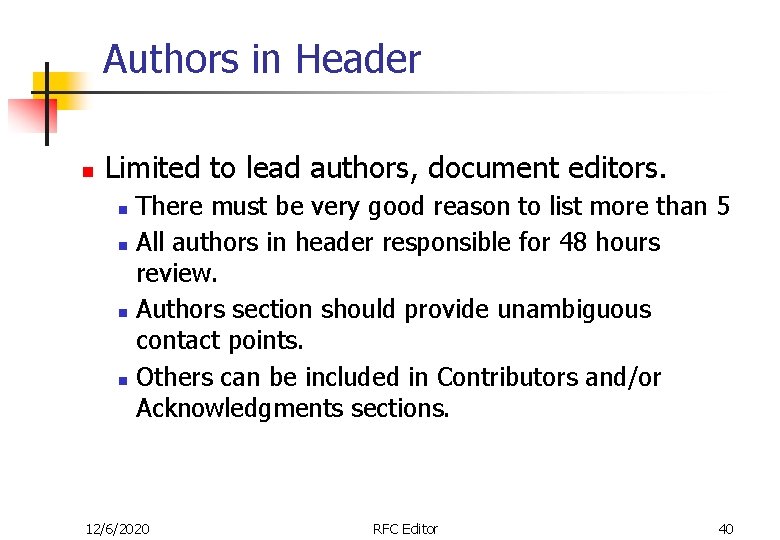 Authors in Header

• Limited to lead authors, document editors.
• There must be very good reason to list more than 5
• All authors in header responsible for 48 hours review.
• Authors section should provide unambiguous contact points.
• Others can be included in Contributors and/or Acknowledgments sections.

12/6/2020 RFC Editor 40